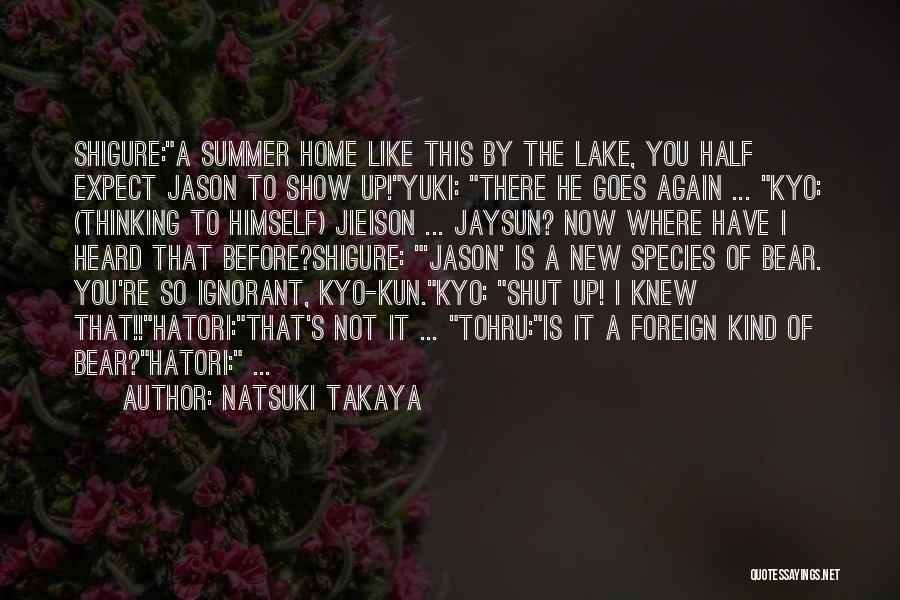 SHIGURE:"A SUMMER HOME LIKE THIS BY THE LAKE, YOU HALF EXPECT JASON TO SHOW UP!"YUKI: "THERE HE GOES AGAIN ... "KYO: (THINKING TO HIMSELF) JIEISON ... JAYSUN? NOW WHERE HAVE I HEARD THAT BEFORE?SHIGURE: "'JASON' IS A NEW SPECIES OF BEAR. YOU'RE SO IGNORANT, KYO-KUN."KYO: "SHUT UP! I KNEW THAT!!"HATORI:"THAT'S NOT IT ... "TOHRU:"IS IT A FOREIGN KIND OF BEAR?"HATORI:" ...

AUTHOR: NATSUKI TAKAYA

QUOTESSAYINGS.NET